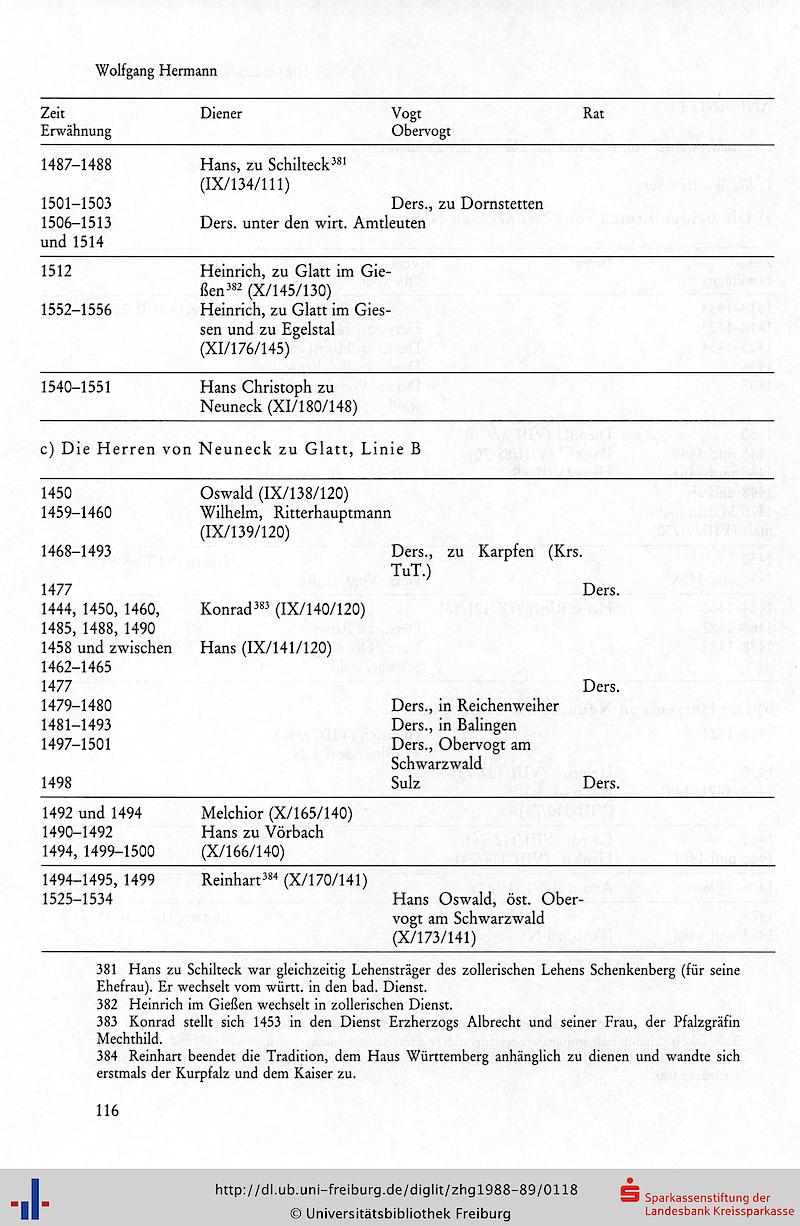 Wolfgang Hermann

| Zeit Erwähnung | Diener | Vogt Obervogt | Rat |
|---|---|---|---|
| 1487–1488 | Hans, zu Schilteck$^{381}$ (IX/134/111) | | |
| 1501–1503 | | Ders., zu Dornstetten | |
| 1506–1513 und 1514 | Ders. unter den wirt. Amtleuten | | |
| 1512 | Heinrich, zu Glatt im Gießen$^{382}$ (X/145/130) | | |
| 1552–1556 | Heinrich, zu Glatt im Giessen und zu Egelstal (XI/176/145) | | |
| 1540–1551 | Hans Christoph zu Neuneck (XI/180/148) | | |

c) Die Herren von Neuneck zu Glatt, Linie B

| | | | |
|---|---|---|---|
| 1450 | Oswald (IX/138/120) | | |
| 1459–1460 | Wilhelm, Ritterhauptmann (IX/139/120) | | |
| 1468–1493 | | Ders., zu Karpfen (Krs. TuT.) | |
| 1477 | | | Ders. |
| 1444, 1450, 1460, 1485, 1488, 1490 | Konrad$^{383}$ (IX/140/120) | | |
| 1458 und zwischen 1462–1465 | Hans (IX/141/120) | | |
| 1477 | | | Ders. |
| 1479–1480 | | Ders., in Reichenweiher | |
| 1481–1493 | | Ders., in Balingen | |
| 1497–1501 | | Ders., Obervogt am Schwarzwald | |
| 1498 | | Sulz | Ders. |
| 1492 und 1494 | Melchior (X/165/140) | | |
| 1490–1492 1494, 1499–1500 | Hans zu Vörbach (X/166/140) | | |
| 1494–1495, 1499 | Reinhart$^{384}$ (X/170/141) | | |
| 1525–1534 | | Hans Oswald, öst. Obervogt am Schwarzwald (X/173/141) | |

381 Hans zu Schilteck war gleichzeitig Lehensträger des zollerischen Lehens Schenkenberg (für seine Ehefrau). Er wechselt vom württ. in den bad. Dienst.
382 Heinrich im Gießen wechselt in zollerischen Dienst.
383 Konrad stellt sich 1453 in den Dienst Erzherzogs Albrecht und seiner Frau, der Pfalzgräfin Mechthild.
384 Reinhart beendet die Tradition, dem Haus Württemberg anhänglich zu dienen und wandte sich erstmals der Kurpfalz und dem Kaiser zu.

116

http://dl.ub.uni-freiburg.de/diglit/zhg1988-89/0118
© Universitätsbibliothek Freiburg
Sparkassenstiftung der Landesbank Kreissparkasse